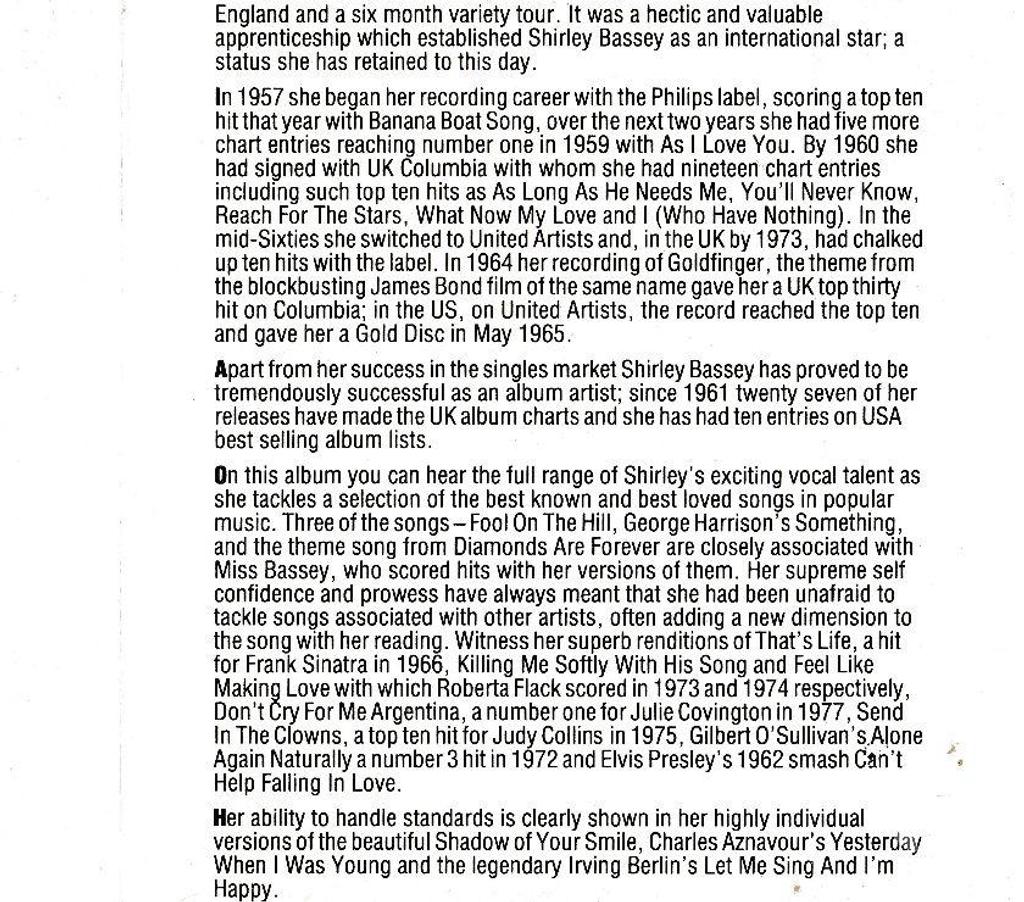 England and a six month variety tour. It was a hectic and valuable apprenticeship which established Shirley Bassey as an international star; a status she has retained to this day.

In 1957 she began her recording career with the Philips label, scoring a top ten hit that year with Banana Boat Song, over the next two years she had five more chart entries reaching number one in 1959 with As I Love You. By 1960 she had signed with UK Columbia with whom she had nineteen chart entries including such top ten hits as As Long As He Needs Me, You'll Never Know, Reach For The Stars, What Now My Love and I (Who Have Nothing). In the mid-Sixties she switched to United Artists and, in the UK by 1973, had chalked up ten hits with the label. In 1964 her recording of Goldfinger, the theme from the blockbusting James Bond film of the same name gave her a UK top thirty hit on Columbia; in the US, on United Artists, the record reached the top ten and gave her a Gold Disc in May 1965.

Apart from her success in the singles market Shirley Bassey has proved to be tremendously successful as an album artist; since 1961 twenty seven of her releases have made the UK album charts and she has had ten entries on USA best selling album lists.

On this album you can hear the full range of Shirley's exciting vocal talent as she tackles a selection of the best known and best loved songs in popular music. Three of the songs – Fool On The Hill, George Harrison's Something, and the theme song from Diamonds Are Forever are closely associated with Miss Bassey, who scored hits with her versions of them. Her supreme self confidence and prowess have always meant that she had been unafraid to tackle songs associated with other artists, often adding a new dimension to the song with her reading. Witness her superb renditions of That's Life, a hit for Frank Sinatra in 1966, Killing Me Softly With His Song and Feel Like Making Love with which Roberta Flack scored in 1973 and 1974 respectively, Don't Cry For Me Argentina, a number one for Julie Covington in 1977, Send In The Clowns, a top ten hit for Judy Collins in 1975, Gilbert O'Sullivan's Alone Again Naturally a number 3 hit in 1972 and Elvis Presley's 1962 smash Can't Help Falling In Love.

Her ability to handle standards is clearly shown in her highly individual versions of the beautiful Shadow of Your Smile, Charles Aznavour's Yesterday When I Was Young and the legendary Irving Berlin's Let Me Sing And I'm Happy.